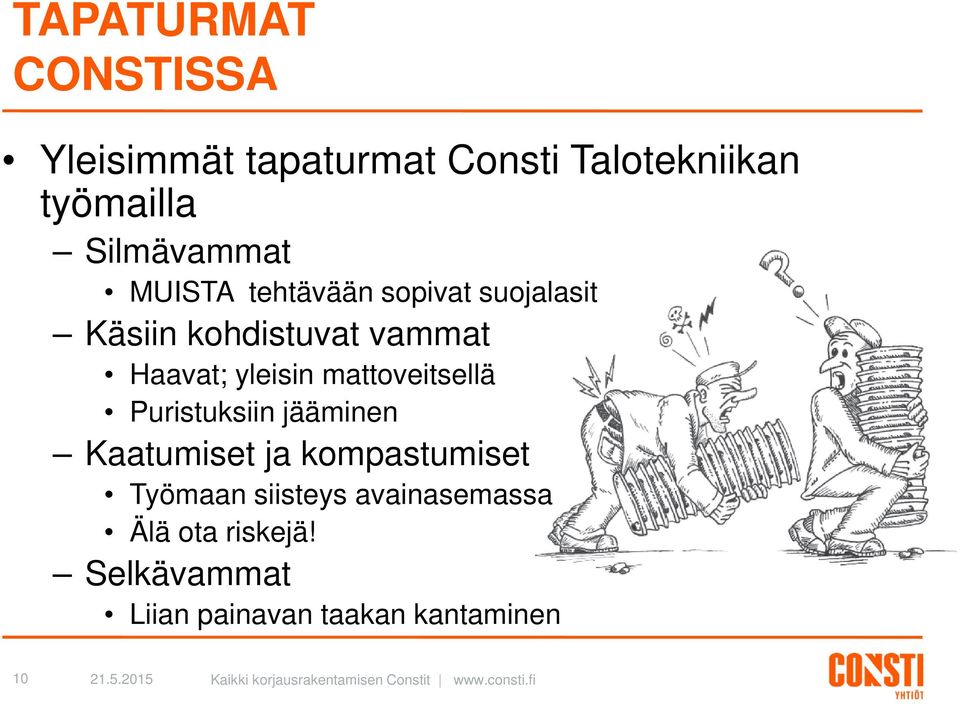 TAPATURMAT CONSTISSA

• Yleisimmät tapaturmat Consti Talotekniikan työmailla

– Silmävammat

• MUISTA tehtävään sopivat suojalasit

– Käsiin kohdistuvat vammat

• Haavat; yleisin mattoveitsellä

• Puristuksiin jääminen

– Kaatumiset ja kompastumiset

• Työmaan siisteys avainasemassa

• Älä ota riskejä!

– Selkävammat

• Liian painavan taakan kantaminen

10 21.5.2015 Kaikki korjausrakentamisen Constit | www.consti.fi

CONSTI YHTIÖT